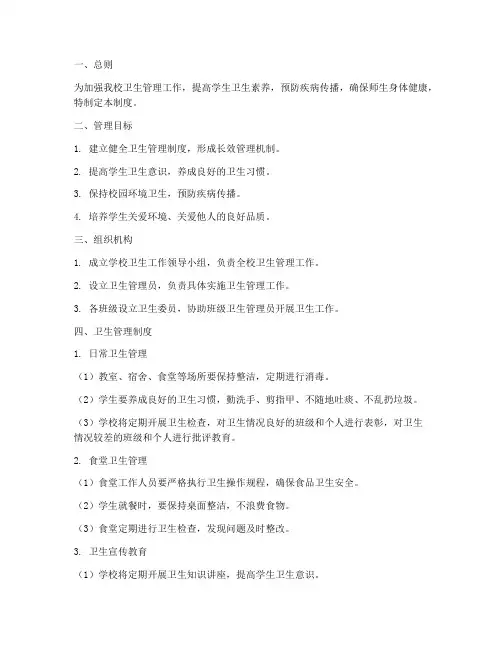 一、总则

为加强我校卫生管理工作，提高学生卫生素养，预防疾病传播，确保师生身体健康，特制定本制度。

二、管理目标

1. 建立健全卫生管理制度，形成长效管理机制。

2. 提高学生卫生意识，养成良好的卫生习惯。

3. 保持校园环境卫生，预防疾病传播。

4. 培养学生关爱环境、关爱他人的良好品质。

三、组织机构

1. 成立学校卫生工作领导小组，负责全校卫生管理工作。

2. 设立卫生管理员，负责具体实施卫生管理工作。

3. 各班级设立卫生委员，协助班级卫生管理员开展卫生工作。

四、卫生管理制度

1. 日常卫生管理

（1）教室、宿舍、食堂等场所要保持整洁，定期进行消毒。

（2）学生要养成良好的卫生习惯，勤洗手、剪指甲、不随地吐痰、不乱扔垃圾。

（3）学校将定期开展卫生检查，对卫生情况良好的班级和个人进行表彰，对卫生情况较差的班级和个人进行批评教育。

2. 食堂卫生管理

（1）食堂工作人员要严格执行卫生操作规程，确保食品卫生安全。

（2）学生就餐时，要保持桌面整洁，不浪费食物。

（3）食堂定期进行卫生检查，发现问题及时整改。

3. 卫生宣传教育

（1）学校将定期开展卫生知识讲座，提高学生卫生意识。